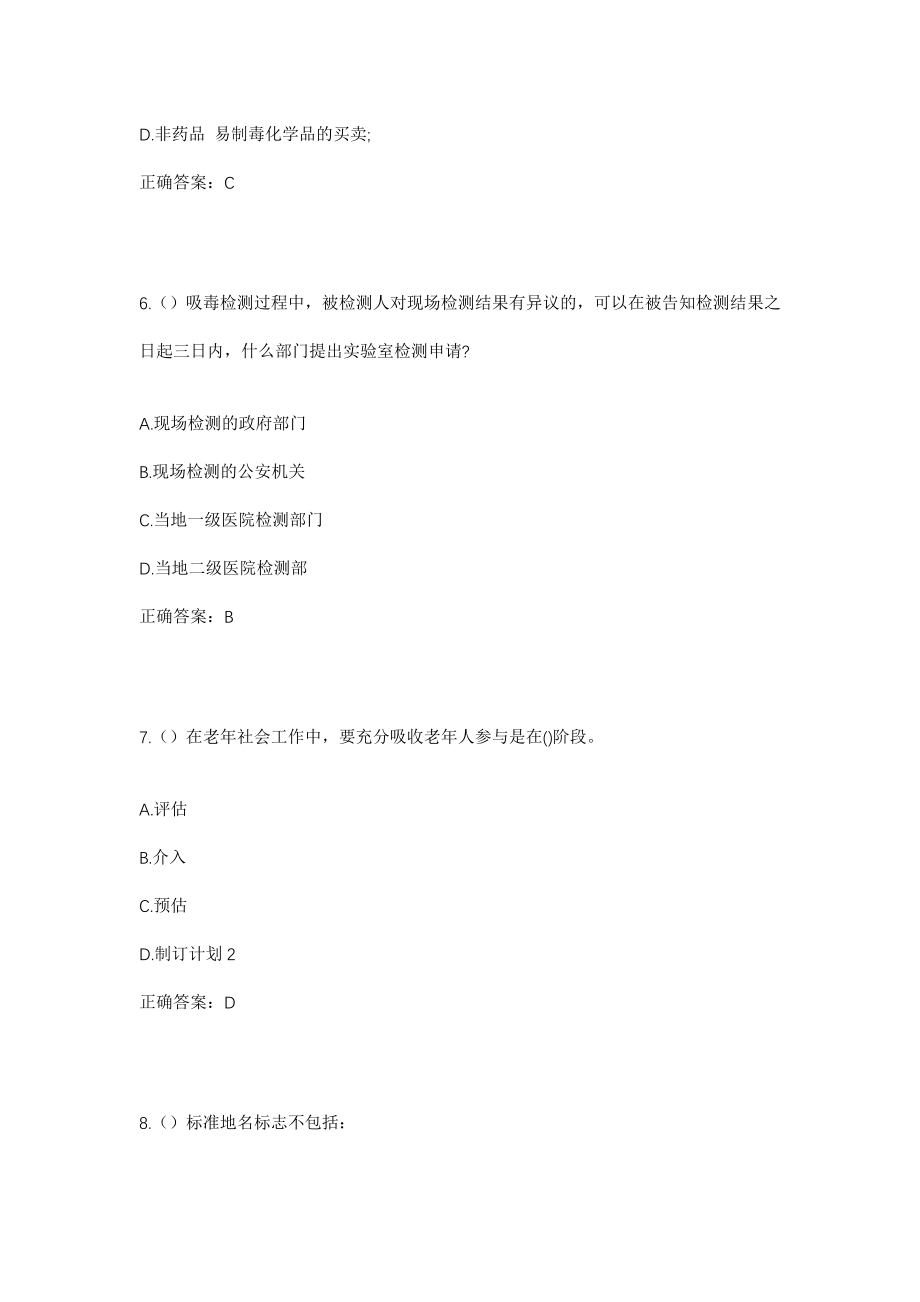 D.非药品 易制毒化学品的买卖;

正确答案：C

6.（）吸毒检测过程中，被检测人对现场检测结果有异议的，可以在被告知检测结果之日起三日内，什么部门提出实验室检测申请?

A.现场检测的政府部门

B.现场检测的公安机关

C.当地一级医院检测部门

D.当地二级医院检测部

正确答案：B

7.（）在老年社会工作中，要充分吸收老年人参与是在()阶段。

A.评估

B.介入

C.预估

D.制订计划 2

正确答案：D

8.（）标准地名标志不包括：